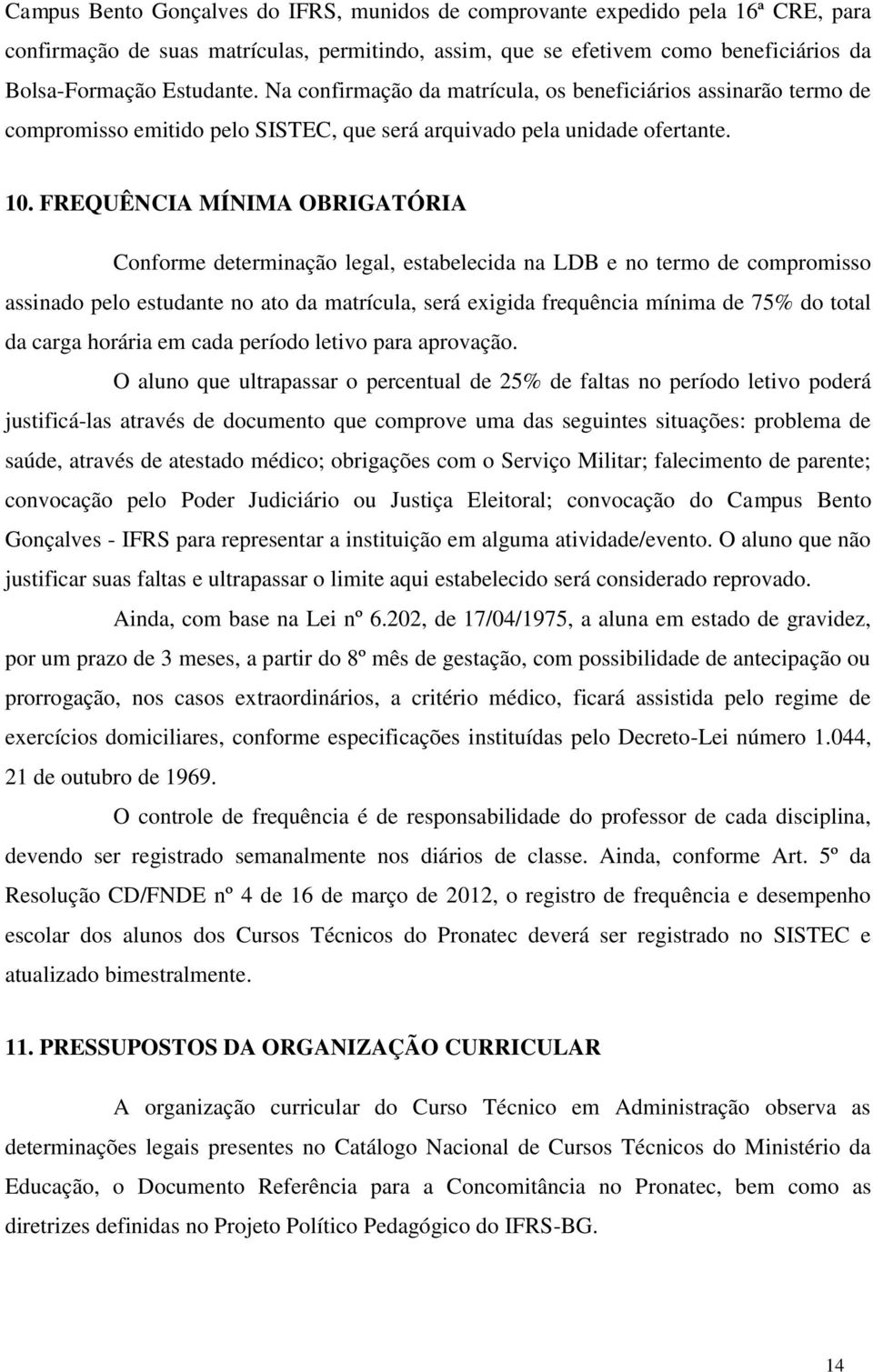 Campus Bento Gonçalves do IFRS, munidos de comprovante expedido pela 16ª CRE, para confirmação de suas matrículas, permitindo, assim, que se efetivem como beneficiários da Bolsa-Formação Estudante. Na confirmação da matrícula, os beneficiários assinarão termo de compromisso emitido pelo SISTEC, que será arquivado pela unidade ofertante.

10. FREQUÊNCIA MÍNIMA OBRIGATÓRIA

Conforme determinação legal, estabelecida na LDB e no termo de compromisso assinado pelo estudante no ato da matrícula, será exigida frequência mínima de 75% do total da carga horária em cada período letivo para aprovação.

O aluno que ultrapassar o percentual de 25% de faltas no período letivo poderá justificá-las através de documento que comprove uma das seguintes situações: problema de saúde, através de atestado médico; obrigações com o Serviço Militar; falecimento de parente; convocação pelo Poder Judiciário ou Justiça Eleitoral; convocação do Campus Bento Gonçalves - IFRS para representar a instituição em alguma atividade/evento. O aluno que não justificar suas faltas e ultrapassar o limite aqui estabelecido será considerado reprovado.

Ainda, com base na Lei nº 6.202, de 17/04/1975, a aluna em estado de gravidez, por um prazo de 3 meses, a partir do 8º mês de gestação, com possibilidade de antecipação ou prorrogação, nos casos extraordinários, a critério médico, ficará assistida pelo regime de exercícios domiciliares, conforme especificações instituídas pelo Decreto-Lei número 1.044, 21 de outubro de 1969.

O controle de frequência é de responsabilidade do professor de cada disciplina, devendo ser registrado semanalmente nos diários de classe. Ainda, conforme Art. 5º da Resolução CD/FNDE nº 4 de 16 de março de 2012, o registro de frequência e desempenho escolar dos alunos dos Cursos Técnicos do Pronatec deverá ser registrado no SISTEC e atualizado bimestralmente.

11. PRESSUPOSTOS DA ORGANIZAÇÃO CURRICULAR

A organização curricular do Curso Técnico em Administração observa as determinações legais presentes no Catálogo Nacional de Cursos Técnicos do Ministério da Educação, o Documento Referência para a Concomitância no Pronatec, bem como as diretrizes definidas no Projeto Político Pedagógico do IFRS-BG.

14